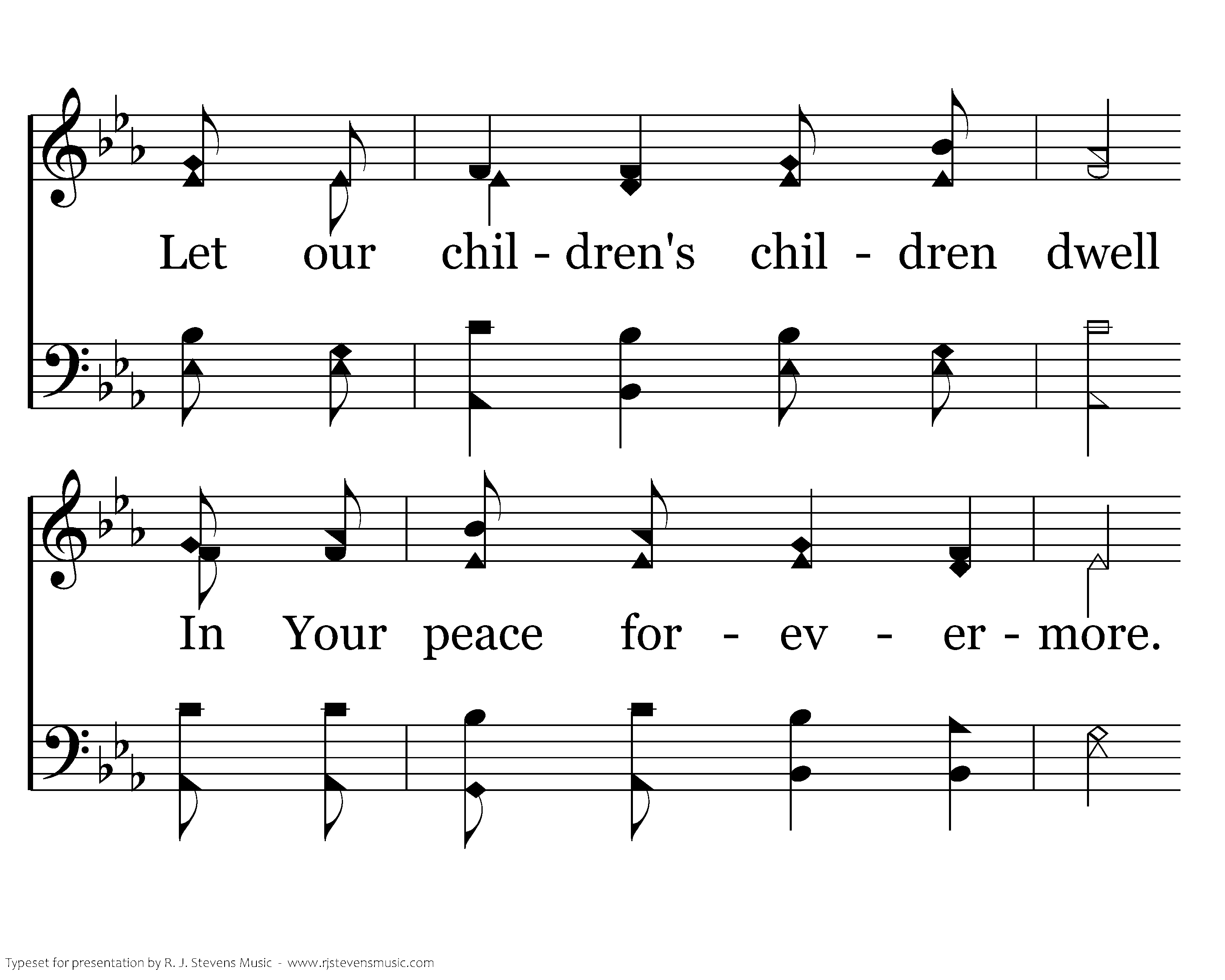 Let our chil - dren's chil - dren dwell

In Your peace for - ev - er - more.

Typeset for presentation by R. J. Stevens Music - www.rjstevensmusic.com